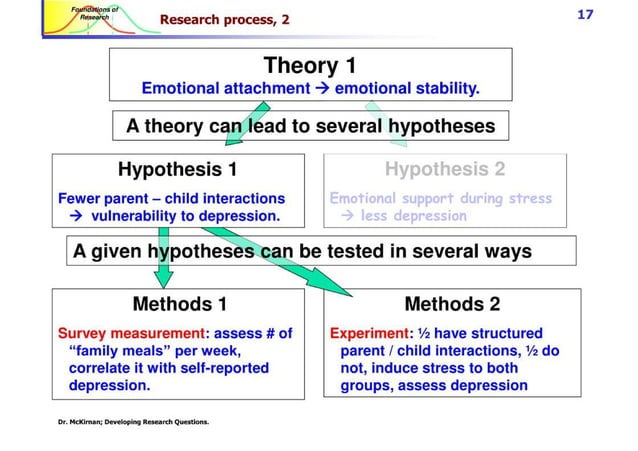 Foundations of Research

Research process, 2

17

Theory 1

Emotional attachment → emotional stability.

A theory can lead to several hypotheses

Hypothesis 1

Fewer parent – child interactions → vulnerability to depression.

Hypothesis 2

Emotional support during stress → less depression

A given hypotheses can be tested in several ways

Methods 1

Survey measurement: assess # of "family meals" per week, correlate it with self-reported depression.

Methods 2

Experiment: ½ have structured parent / child interactions, ½ do not, induce stress to both groups, assess depression

Dr. McKirnan; Developing Research Questions.